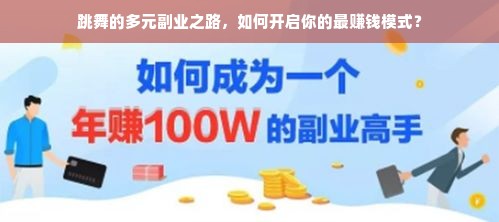 跳舞的多元副业之路，如何开启你的最赚钱模式？

如何成为一个
年赚100W 的副业高手